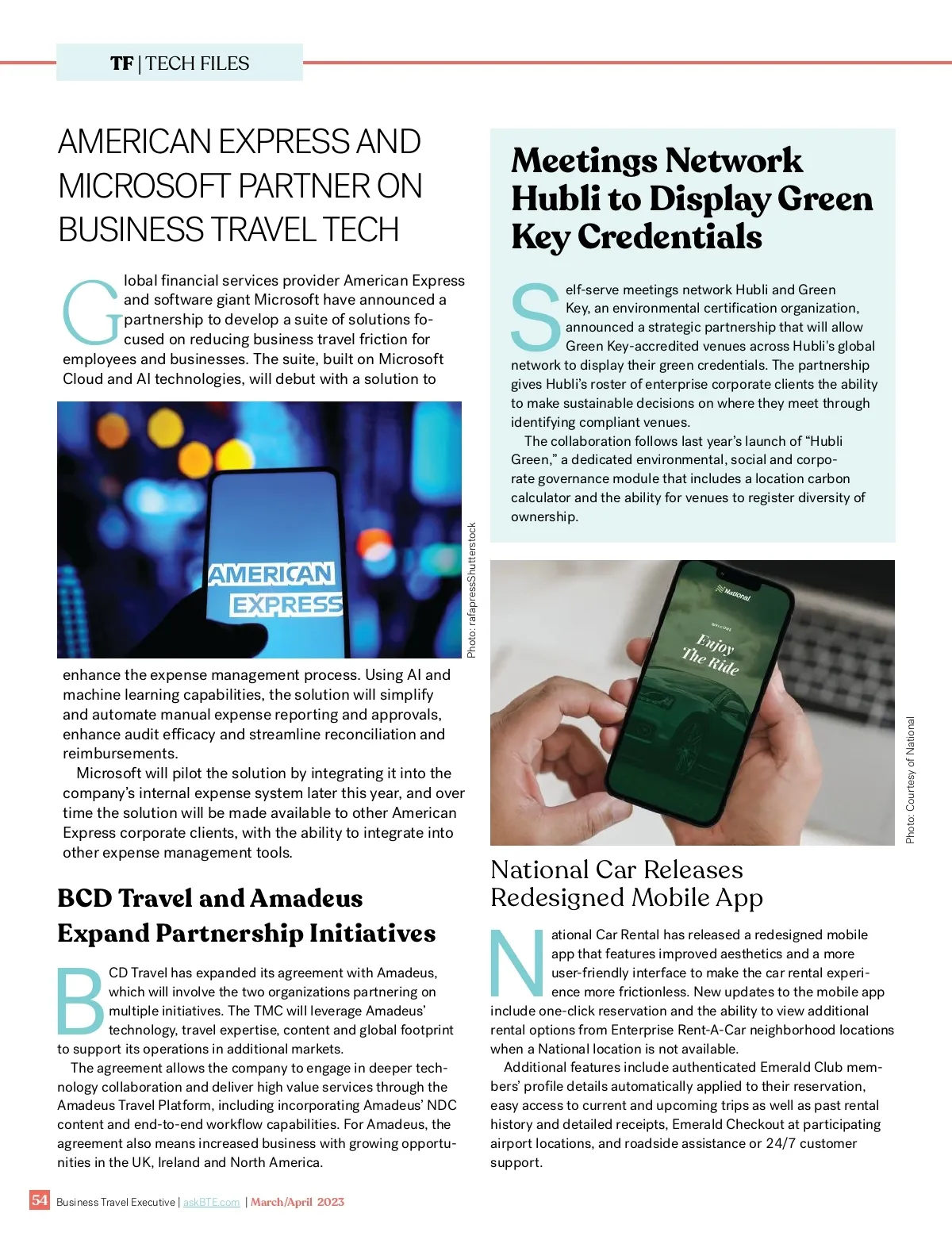 TF | TECH FILES

AMERICAN EXPRESS AND MICROSOFT PARTNER ON BUSINESS TRAVEL TECH

Global financial services provider American Express and software giant Microsoft have announced a partnership to develop a suite of solutions focused on reducing business travel friction for employees and businesses. The suite, built on Microsoft Cloud and AI technologies, will debut with a solution to

AMERICAN EXPRESS

Photo: rafapressShutterstock

enhance the expense management process. Using AI and machine learning capabilities, the solution will simplify and automate manual expense reporting and approvals, enhance audit efficacy and streamline reconciliation and reimbursements.

Microsoft will pilot the solution by integrating it into the company's internal expense system later this year, and over time the solution will be made available to other American Express corporate clients, with the ability to integrate into other expense management tools.

BCD Travel and Amadeus Expand Partnership Initiatives

BCD Travel has expanded its agreement with Amadeus, which will involve the two organizations partnering on multiple initiatives. The TMC will leverage Amadeus' technology, travel expertise, content and global footprint to support its operations in additional markets.

The agreement allows the company to engage in deeper technology collaboration and deliver high value services through the Amadeus Travel Platform, including incorporating Amadeus' NDC content and end-to-end workflow capabilities. For Amadeus, the agreement also means increased business with growing opportunities in the UK, Ireland and North America.

Meetings Network Hubli to Display Green Key Credentials

Self-serve meetings network Hubli and Green Key, an environmental certification organization, announced a strategic partnership that will allow Green Key-accredited venues across Hubli's global network to display their green credentials. The partnership gives Hubli's roster of enterprise corporate clients the ability to make sustainable decisions on where they meet through identifying compliant venues.

The collaboration follows last year's launch of "Hubli Green," a dedicated environmental, social and corporate governance module that includes a location carbon calculator and the ability for venues to register diversity of ownership.

National

WELCOME

Enjoy The Ride

Photo: Courtesy of National

National Car Releases Redesigned Mobile App

National Car Rental has released a redesigned mobile app that features improved aesthetics and a more user-friendly interface to make the car rental experience more frictionless. New updates to the mobile app include one-click reservation and the ability to view additional rental options from Enterprise Rent-A-Car neighborhood locations when a National location is not available.

Additional features include authenticated Emerald Club members' profile details automatically applied to their reservation, easy access to current and upcoming trips as well as past rental history and detailed receipts, Emerald Checkout at participating airport locations, and roadside assistance or 24/7 customer support.

54 Business Travel Executive | askBTE.com | March/April 2023